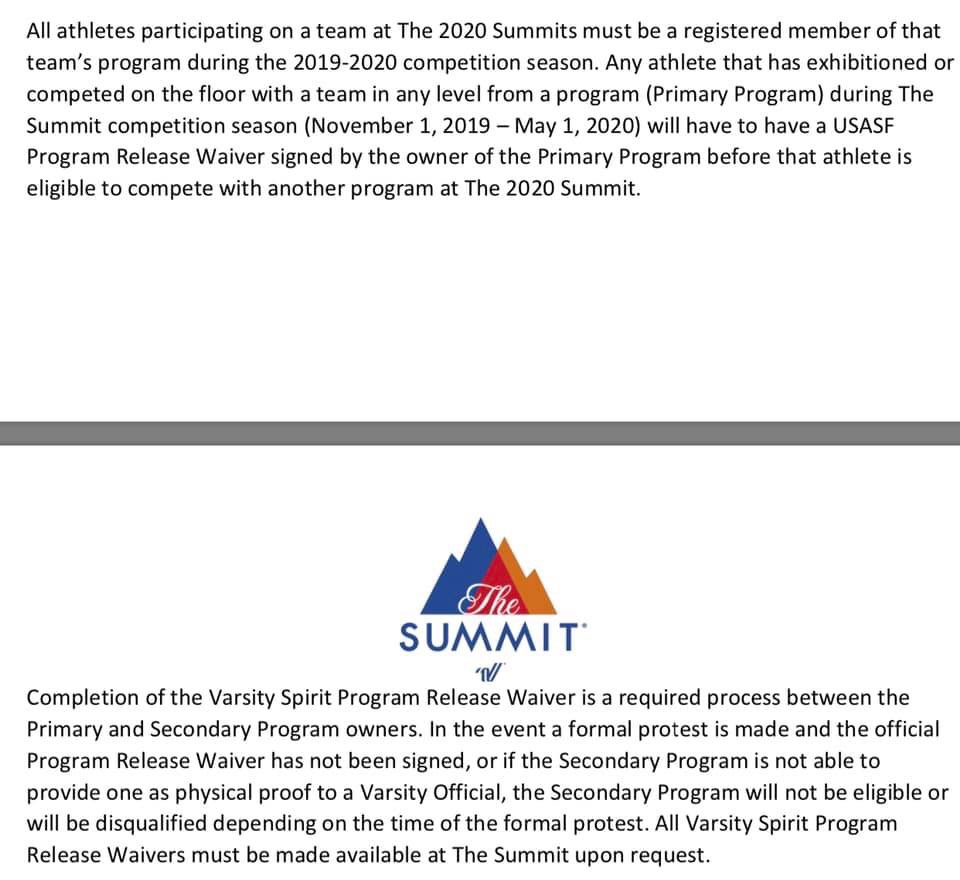 All athletes participating on a team at The 2020 Summits must be a registered member of that team's program during the 2019-2020 competition season. Any athlete that has exhibitioned or competed on the floor with a team in any level from a program (Primary Program) during The Summit competition season (November 1, 2019 – May 1, 2020) will have to have a USASF Program Release Waiver signed by the owner of the Primary Program before that athlete is eligible to compete with another program at The 2020 Summit.

The
SUMMIT

Completion of the Varsity Spirit Program Release Waiver is a required process between the Primary and Secondary Program owners. In the event a formal protest is made and the official Program Release Waiver has not been signed, or if the Secondary Program is not able to provide one as physical proof to a Varsity Official, the Secondary Program will not be eligible or will be disqualified depending on the time of the formal protest. All Varsity Spirit Program Release Waivers must be made available at The Summit upon request.